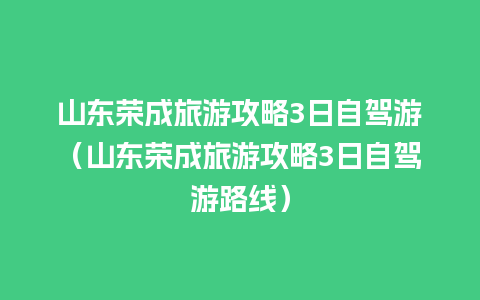 山东荣成旅游攻略3日自驾游（山东荣成旅游攻略3日自驾游路线）